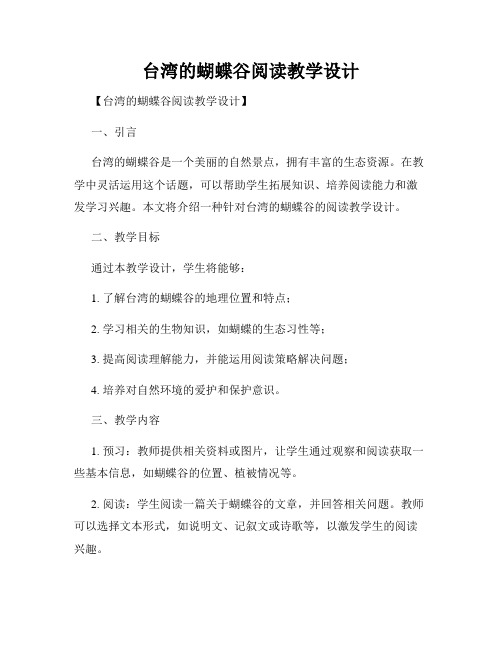 台湾的蝴蝶谷阅读教学设计

【台湾的蝴蝶谷阅读教学设计】

一、引言

台湾的蝴蝶谷是一个美丽的自然景点，拥有丰富的生态资源。在教学中灵活运用这个话题，可以帮助学生拓展知识、培养阅读能力和激发学习兴趣。本文将介绍一种针对台湾的蝴蝶谷的阅读教学设计。

二、教学目标

通过本教学设计，学生将能够：

1. 了解台湾的蝴蝶谷的地理位置和特点；

2. 学习相关的生物知识，如蝴蝶的生态习性等；

3. 提高阅读理解能力，并能运用阅读策略解决问题；

4. 培养对自然环境的爱护和保护意识。

三、教学内容

1. 预习：教师提供相关资料或图片，让学生通过观察和阅读获取一些基本信息，如蝴蝶谷的位置、植被情况等。

2. 阅读：学生阅读一篇关于蝴蝶谷的文章，并回答相关问题。教师可以选择文本形式，如说明文、记叙文或诗歌等，以激发学生的阅读兴趣。